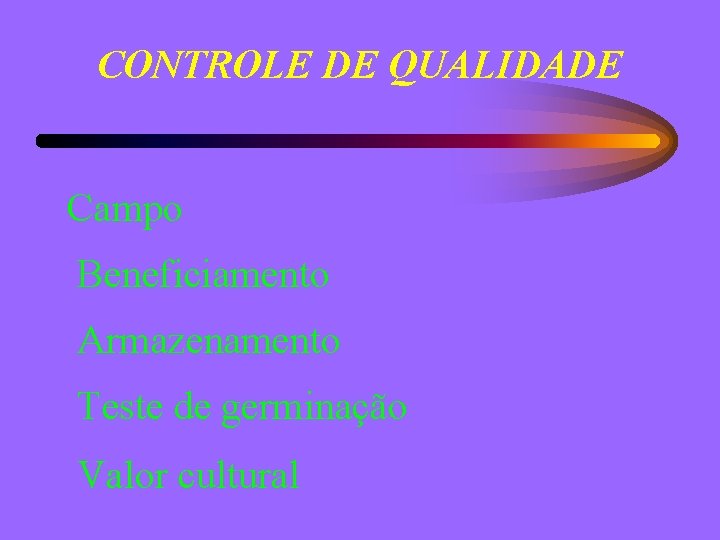 CONTROLE DE QUALIDADE

Campo

Beneficiamento

Armazenamento

Teste de germinação

Valor cultural